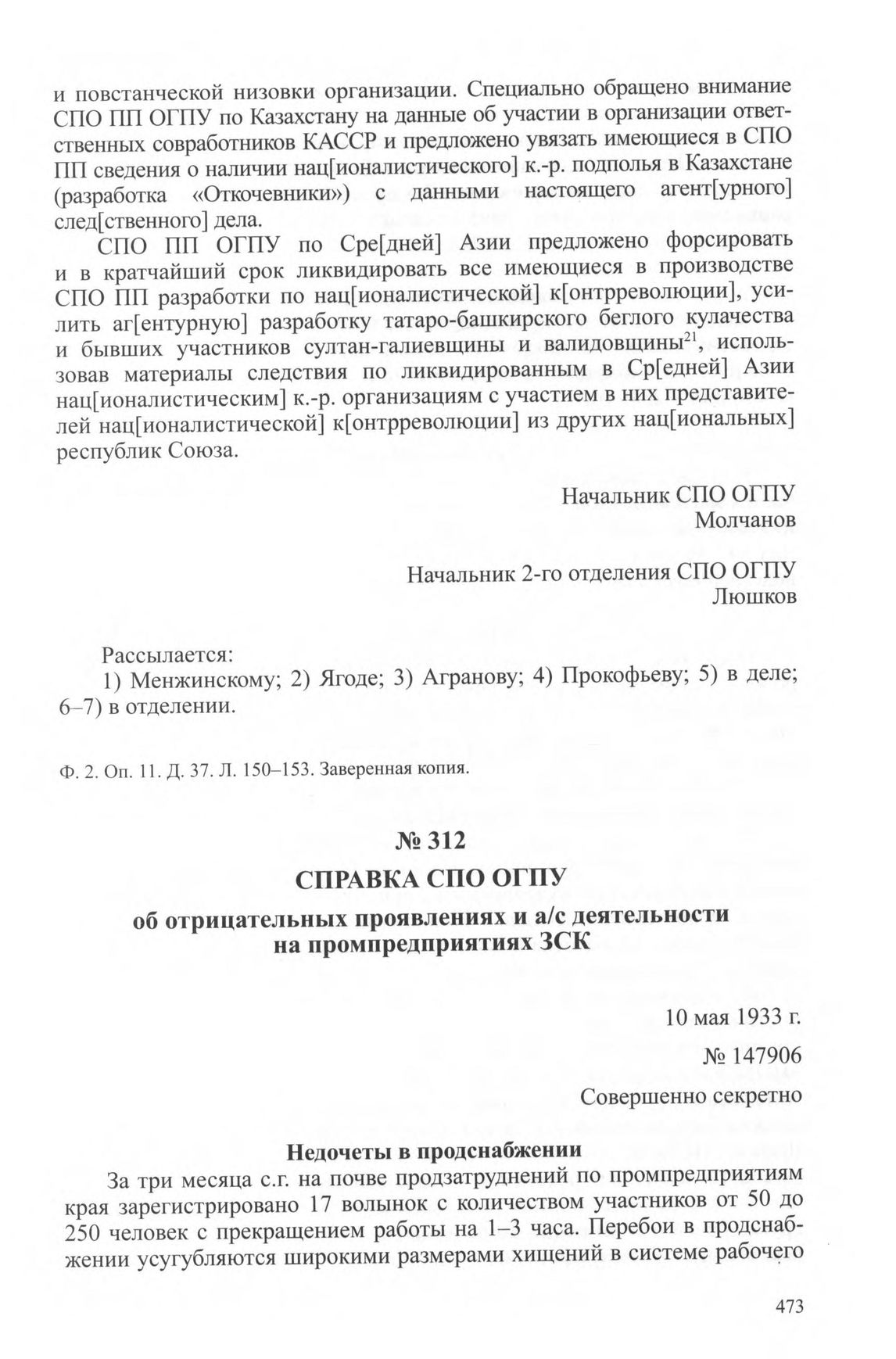 и повстанческой низовки организации. Специально обращено внимание СПО ПП ОГПУ по Казахстану на данные об участии в организации ответственных совработников КАССР и предложено увязать имеющиеся в СПО ПП сведения о наличии нац[ионалистического] к.-р. подполья в Казахстане (разработка «Откочевники») с данными настоящего агент[урного] след[ственного] дела.

СПО ПП ОГПУ по Сре[дней] Азии предложено форсировать и в кратчайший срок ликвидировать все имеющиеся в производстве СПО ПП разработки по нац[ионалистической] к[онтрреволюции], усилить аг[ентурную] разработку татаро-башкирского беглого кулачества и бывших участников султан-галиевщины и валидовщины$^{21}$, использовав материалы следствия по ликвидированным в Ср[едней] Азии нац[ионалистическим] к.-р. организациям с участием в них представителей нац[ионалистической] к[онтрреволюции] из других нац[иональных] республик Союза.

Начальник СПО ОГПУ
Молчанов

Начальник 2-го отделения СПО ОГПУ
Люшков

Рассылается:
1) Менжинскому; 2) Ягоде; 3) Агранову; 4) Прокофьеву; 5) в деле; 6–7) в отделении.

Ф. 2. Оп. 11. Д. 37. Л. 150–153. Заверенная копия.

№ 312

СПРАВКА СПО ОГПУ

об отрицательных проявлениях и а/с деятельности на промпредприятиях ЗСК

10 мая 1933 г.

№ 147906

Совершенно секретно

Недочеты в продснабжении

За три месяца с.г. на почве продзатруднений по промпредприятиям края зарегистрировано 17 волынок с количеством участников от 50 до 250 человек с прекращением работы на 1–3 часа. Перебои в продснабжении усугубляются широкими размерами хищений в системе рабочего

473